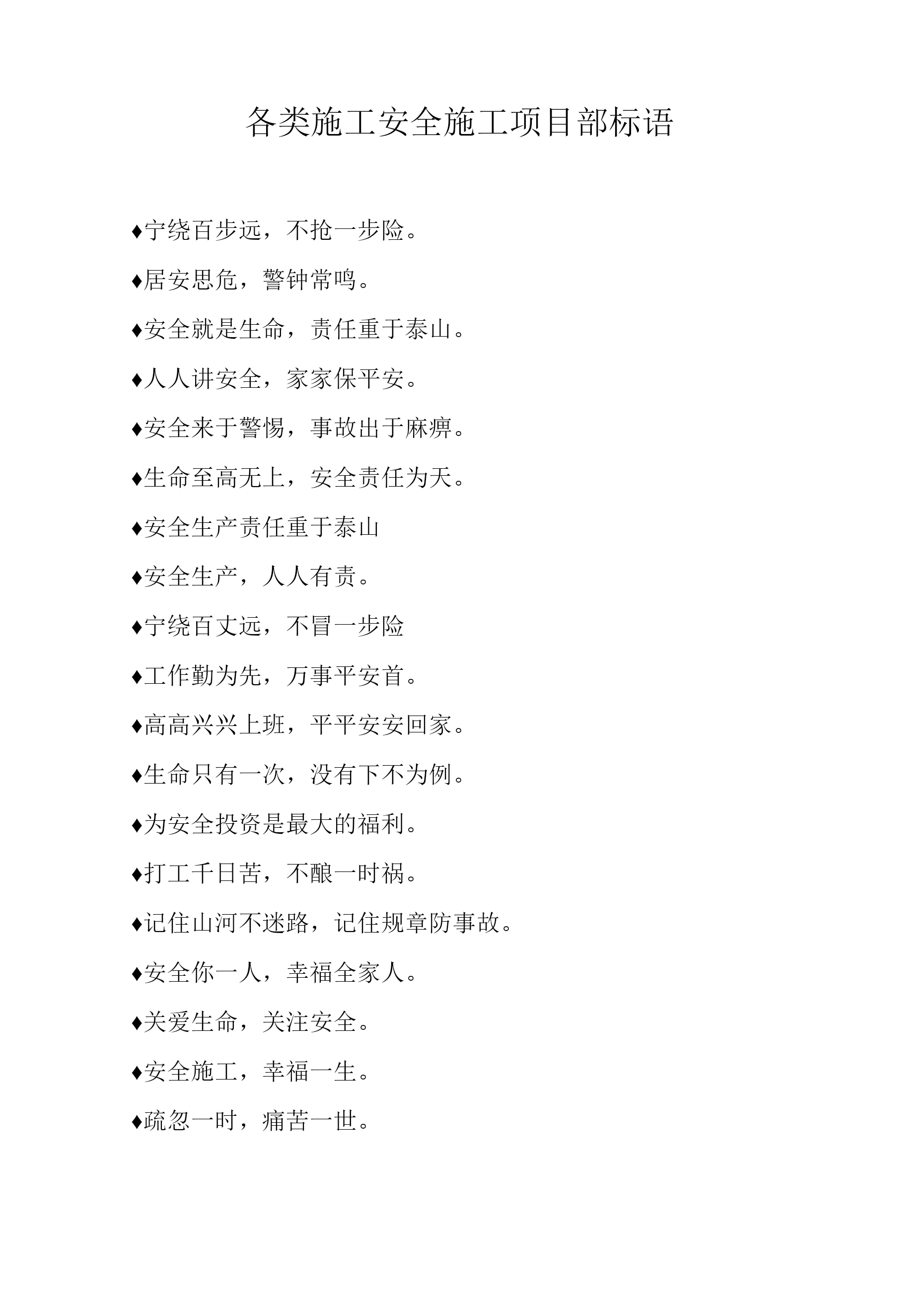 各类施工安全施工项目部标语

♦宁绕百步远，不抢一步险。

♦居安思危，警钟常鸣。

♦安全就是生命，责任重于泰山。

♦人人讲安全，家家保平安。

♦安全来于警惕，事故出于麻痹。

♦生命至高无上，安全责任为天。

♦安全生产责任重于泰山

♦安全生产，人人有责。

♦宁绕百丈远，不冒一步险

♦工作勤为先，万事平安首。

♦高高兴兴上班，平平安安回家。

♦生命只有一次，没有下不为例。

♦为安全投资是最大的福利。

♦打工千日苦，不酿一时祸。

♦记住山河不迷路，记住规章防事故。

♦安全你一人，幸福全家人。

♦关爱生命，关注安全。

♦安全施工，幸福一生。

♦疏忽一时，痛苦一世。